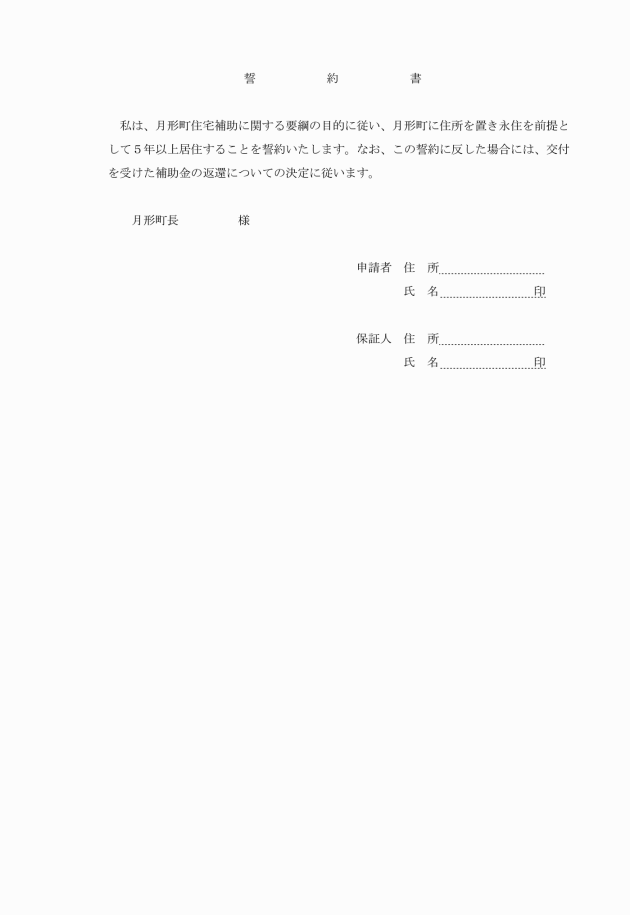 誓　　約　　書

私は、月形町住宅補助に関する要綱の目的に従い、月形町に住所を置き永住を前提として５年以上居住することを誓約いたします。なお、この誓約に反した場合には、交付を受けた補助金の返還についての決定に従います。

月形町長　　　　様

申請者　住　所

氏　名　　　　　　　印

保証人　住　所

氏　名　　　　　　　印